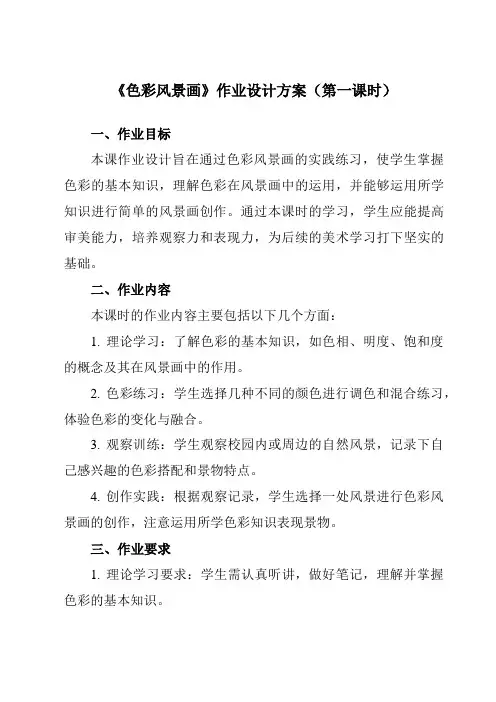 《色彩风景画》作业设计方案（第一课时）

一、作业目标

本课作业设计旨在通过色彩风景画的实践练习，使学生掌握色彩的基本知识，理解色彩在风景画中的运用，并能够运用所学知识进行简单的风景画创作。通过本课时的学习，学生应能提高审美能力，培养观察力和表现力，为后续的美术学习打下坚实的基础。

二、作业内容

本课时的作业内容主要包括以下几个方面：

1. 理论学习：了解色彩的基本知识，如色相、明度、饱和度的概念及其在风景画中的作用。

2. 色彩练习：学生选择几种不同的颜色进行调色和混合练习，体验色彩的变化与融合。

3. 观察训练：学生观察校园内或周边的自然风景，记录下自己感兴趣的色彩搭配和景物特点。

4. 创作实践：根据观察记录，学生选择一处风景进行色彩风景画的创作，注意运用所学色彩知识表现景物。

三、作业要求

1. 理论学习要求：学生需认真听讲，做好笔记，理解并掌握色彩的基本知识。